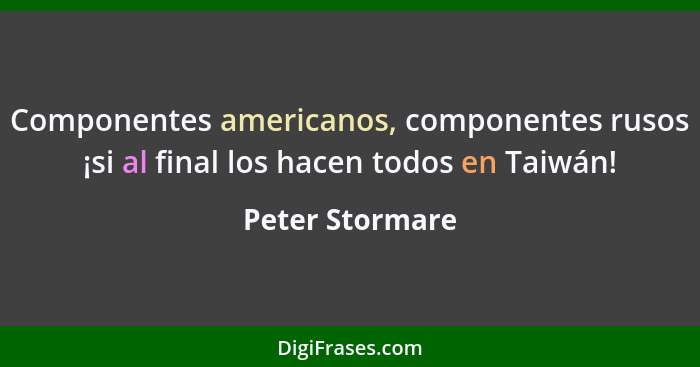 Componentes americanos, componentes rusos ¡si al final los hacen todos en Taiwán!

Peter Stormare

DigiFrases.com